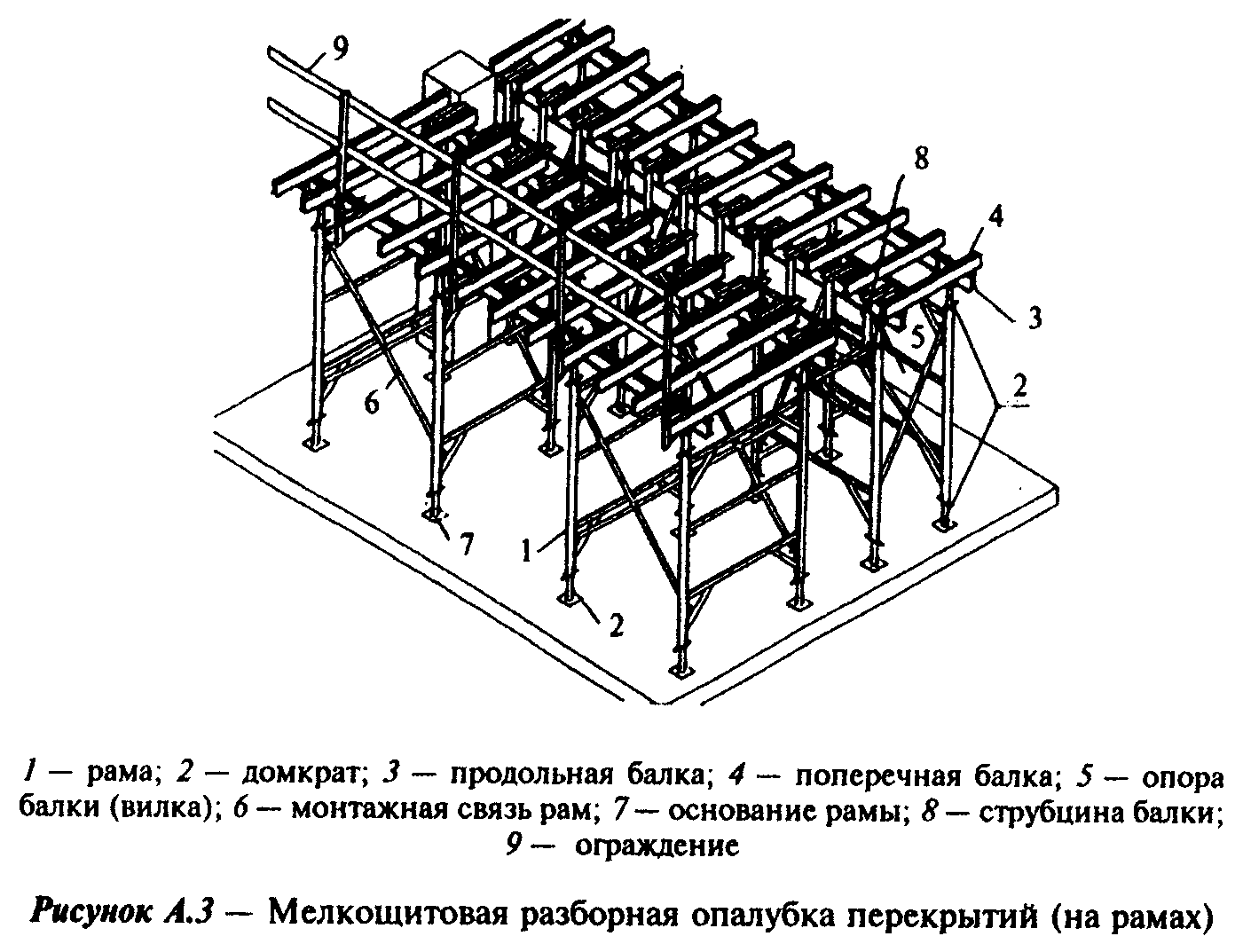 9
8
4
3
5
2
6
7
1
2

1 — рама; 2 — домкрат; 3 — продольная балка; 4 — поперечная балка; 5 — опора балки (вилка); 6 — монтажная связь рам; 7 — основание рамы; 8 — струбцина балки; 9 — ограждение

Рисунок А.3 — Мелкощитовая разборная опалубка перекрытий (на рамах)